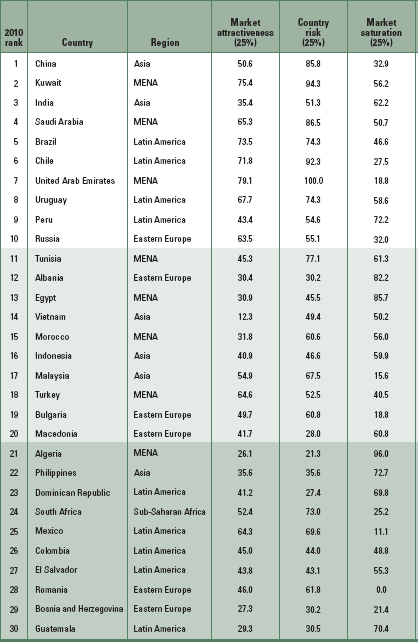 | 2010 rank | Country | Region | Market attractiveness (25%) | Country risk (25%) | Market saturation (25%) |
|---|---|---|---|---|---|
| 1 | China | Asia | 50.6 | 85.8 | 32.9 |
| 2 | Kuwait | MENA | 75.4 | 94.3 | 56.2 |
| 3 | India | Asia | 35.4 | 51.3 | 62.2 |
| 4 | Saudi Arabia | MENA | 65.3 | 86.5 | 50.7 |
| 5 | Brazil | Latin America | 73.5 | 74.3 | 46.6 |
| 6 | Chile | Latin America | 71.8 | 92.3 | 27.5 |
| 7 | United Arab Emirates | MENA | 79.1 | 100.0 | 18.8 |
| 8 | Uruguay | Latin America | 67.7 | 74.3 | 58.6 |
| 9 | Peru | Latin America | 43.4 | 54.6 | 72.2 |
| 10 | Russia | Eastern Europe | 63.5 | 55.1 | 32.0 |
| 11 | Tunisia | MENA | 45.3 | 77.1 | 61.3 |
| 12 | Albania | Eastern Europe | 30.4 | 30.2 | 82.2 |
| 13 | Egypt | MENA | 30.9 | 45.5 | 85.7 |
| 14 | Vietnam | Asia | 12.3 | 49.4 | 50.2 |
| 15 | Morocco | MENA | 31.8 | 60.6 | 56.0 |
| 16 | Indonesia | Asia | 40.9 | 46.6 | 59.9 |
| 17 | Malaysia | Asia | 54.9 | 67.5 | 15.6 |
| 18 | Turkey | MENA | 64.6 | 52.5 | 40.5 |
| 19 | Bulgaria | Eastern Europe | 49.7 | 60.8 | 18.8 |
| 20 | Macedonia | Eastern Europe | 41.7 | 28.0 | 60.8 |
| 21 | Algeria | MENA | 26.1 | 21.3 | 96.0 |
| 22 | Philippines | Asia | 35.6 | 35.6 | 72.7 |
| 23 | Dominican Republic | Latin America | 41.2 | 27.4 | 69.8 |
| 24 | South Africa | Sub-Saharan Africa | 52.4 | 73.0 | 25.2 |
| 25 | Mexico | Latin America | 64.3 | 69.6 | 11.1 |
| 26 | Colombia | Latin America | 45.0 | 44.0 | 48.8 |
| 27 | El Salvador | Latin America | 43.8 | 43.1 | 55.3 |
| 28 | Romania | Eastern Europe | 46.0 | 61.8 | 0.0 |
| 29 | Bosnia and Herzegovina | Eastern Europe | 27.3 | 30.2 | 21.4 |
| 30 | Guatemala | Latin America | 29.3 | 30.5 | 70.4 |